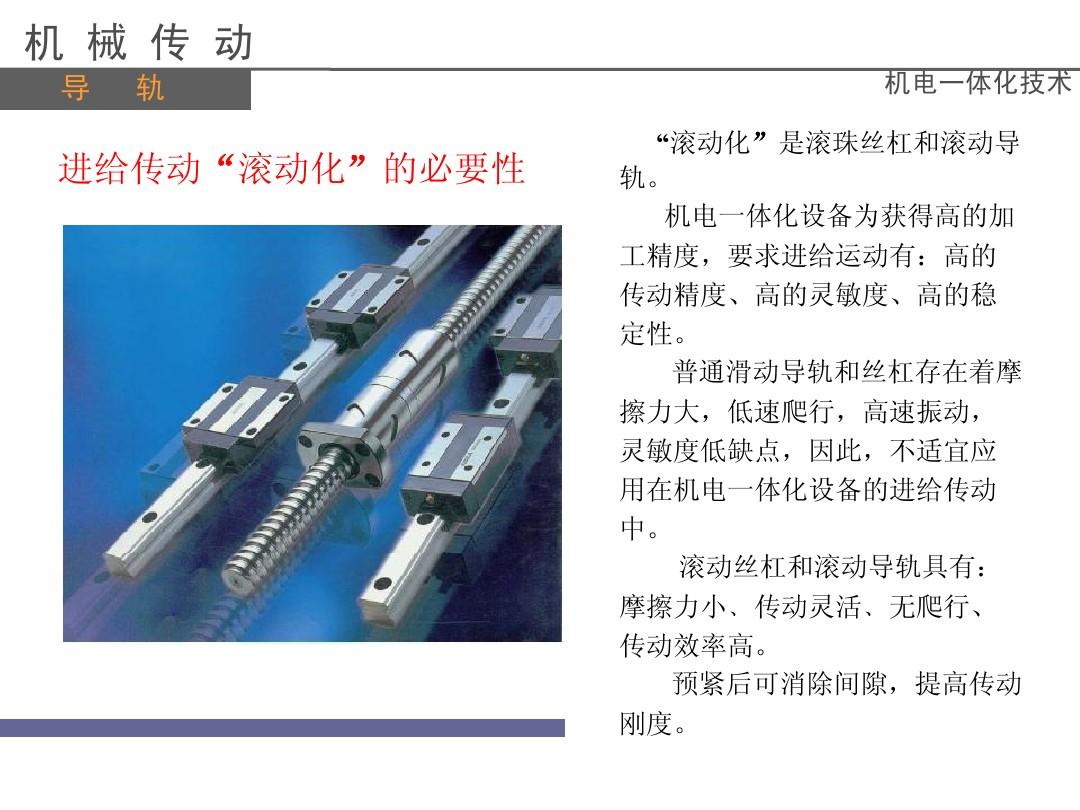 机 械 传 动

导 轨

机电一体化技术

进给传动“滚动化”的必要性

“滚动化”是滚珠丝杠和滚动导轨。

机电一体化设备为获得高的加工精度，要求进给运动有：高的传动精度、高的灵敏度、高的稳定性。

普通滑动导轨和丝杠存在着摩擦力大，低速爬行，高速振动，灵敏度低缺点，因此，不适宜应用在机电一体化设备的进给传动中。

滚动丝杠和滚动导轨具有：摩擦力小、传动灵活、无爬行、传动效率高。

预紧后可消除间隙，提高传动刚度。